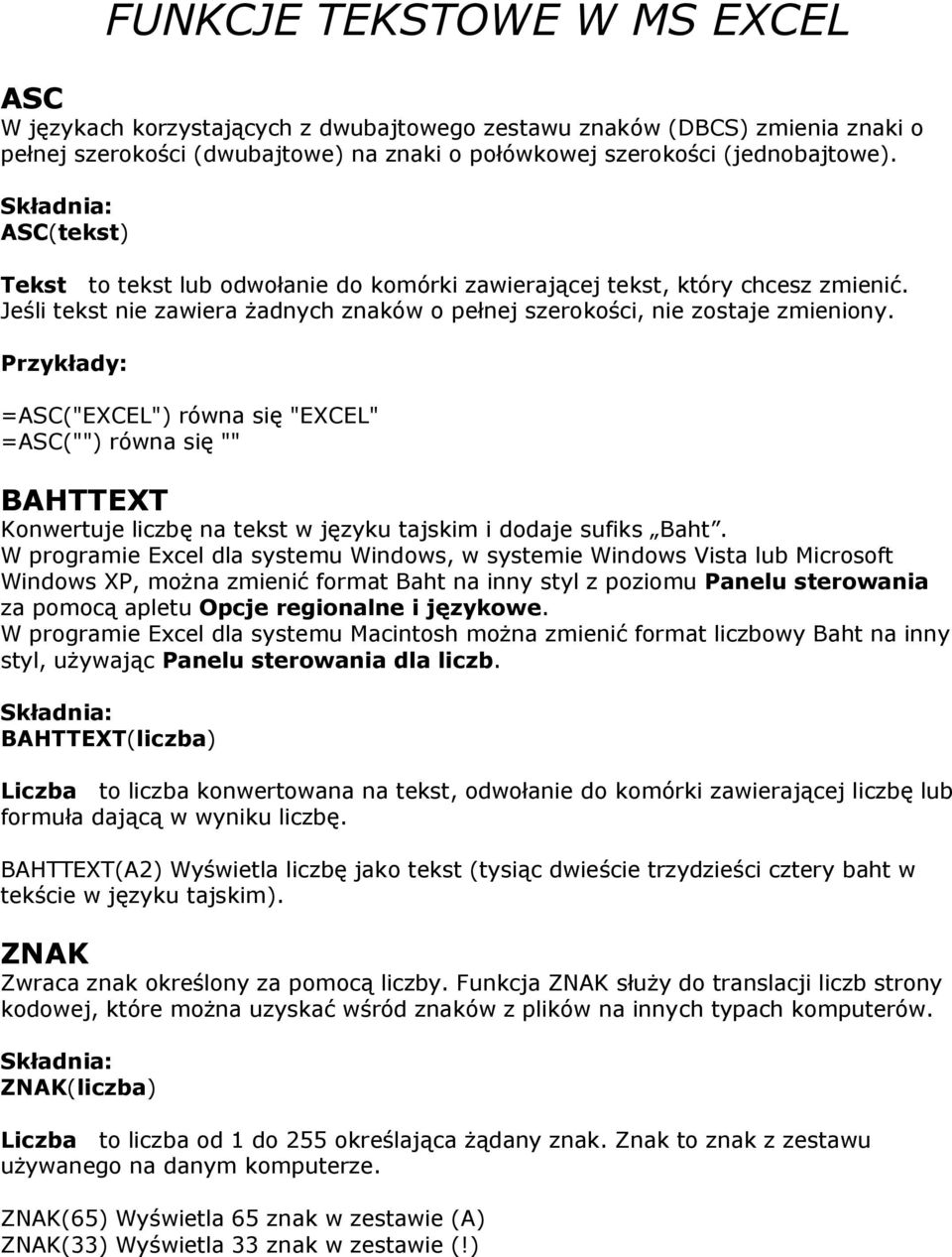 FUNKCJE TEKSTOWE W MS EXCEL

ASC
W językach korzystających z dwubajtowego zestawu znaków (DBCS) zmienia znaki o pełnej szerokości (dwubajtowe) na znaki o połówkowej szerokości (jednobajtowe).

Składnia:
ASC(tekst)

Tekst to tekst lub odwołanie do komórki zawierającej tekst, który chcesz zmienić. Jeśli tekst nie zawiera żadnych znaków o pełnej szerokości, nie zostaje zmieniony.

Przykłady:

=ASC("EXCEL") równa się "EXCEL"
=ASC("") równa się ""

BAHTTEXT
Konwertuje liczbę na tekst w języku tajskim i dodaje sufiks „Baht”.
W programie Excel dla systemu Windows, w systemie Windows Vista lub Microsoft Windows XP, można zmienić format Baht na inny styl z poziomu Panelu sterowania za pomocą apletu Opcje regionalne i językowe.
W programie Excel dla systemu Macintosh można zmienić format liczbowy Baht na inny styl, używając Panelu sterowania dla liczb.

Składnia:
BAHTTEXT(liczba)

Liczba to liczba konwertowana na tekst, odwołanie do komórki zawierającej liczbę lub formuła dającą w wyniku liczbę.

BAHTTEXT(A2) Wyświetla liczbę jako tekst (tysiąc dwieście trzydzieści cztery baht w tekście w języku tajskim).

ZNAK
Zwraca znak określony za pomocą liczby. Funkcja ZNAK służy do translacji liczb strony kodowej, które można uzyskać wśród znaków z plików na innych typach komputerów.

Składnia:
ZNAK(liczba)

Liczba to liczba od 1 do 255 określająca żądany znak. Znak to znak z zestawu używanego na danym komputerze.

ZNAK(65) Wyświetla 65 znak w zestawie (A)
ZNAK(33) Wyświetla 33 znak w zestawie (!)